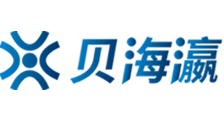 贝海瀛